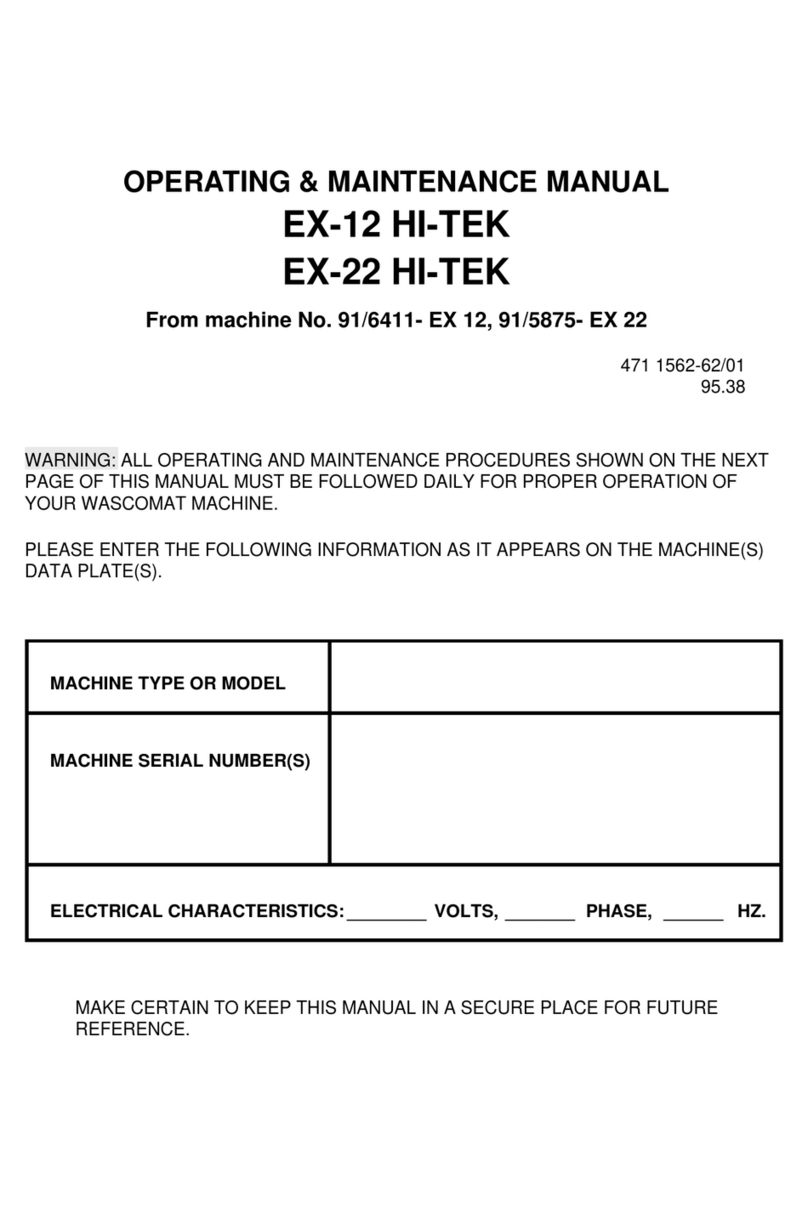 OPERATING & MAINTENANCE MANUAL
EX-12 HI-TEK
EX-22 HI-TEK

From machine No. 91/6411- EX 12, 91/5875- EX 22

471 1562-62/01
95.38

WARNING: ALL OPERATING AND MAINTENANCE PROCEDURES SHOWN ON THE NEXT PAGE OF THIS MANUAL MUST BE FOLLOWED DAILY FOR PROPER OPERATION OF YOUR WASCOMAT MACHINE.

PLEASE ENTER THE FOLLOWING INFORMATION AS IT APPEARS ON THE MACHINE(S) DATA PLATE(S).

| MACHINE TYPE OR MODEL | |
|---|---|
| MACHINE SERIAL NUMBER(S) | |
| ELECTRICAL CHARACTERISTICS: ________ VOLTS, _______ PHASE, ______ HZ. | |

MAKE CERTAIN TO KEEP THIS MANUAL IN A SECURE PLACE FOR FUTURE REFERENCE.